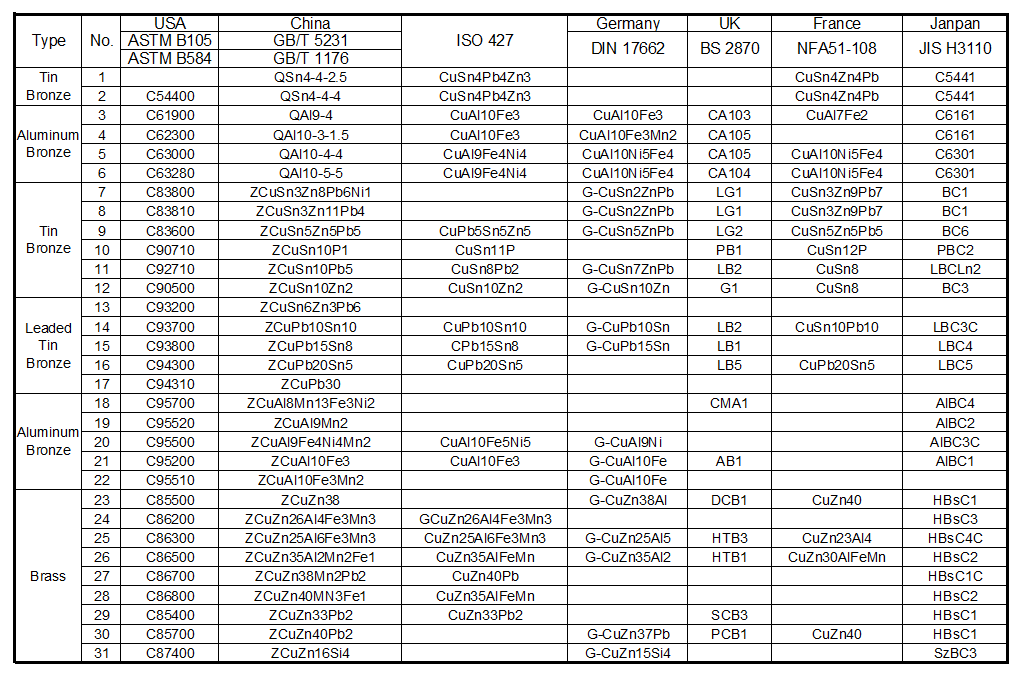 | Type | No. | USA ASTM B105 ASTM B584 | China GB/T 5231 GB/T 1176 | ISO 427 | Germany DIN 17662 | UK BS 2870 | France NFA51-108 | Janpan JIS H3110 |
|---|---|---|---|---|---|---|---|---|
| Tin Bronze | 1 | | QSn4-4-2.5 | CuSn4Pb4Zn3 | | | CuSn4Zn4Pb | C5441 |
| | 2 | C54400 | QSn4-4-4 | CuSn4Pb4Zn3 | | | CuSn4Zn4Pb | C5441 |
| Aluminum Bronze | 3 | C61900 | QAl9-4 | CuAl10Fe3 | CuAl10Fe3 | CA103 | CuAl7Fe2 | C6161 |
| | 4 | C62300 | QAl10-3-1.5 | CuAl10Fe3 | CuAl10Fe3Mn2 | CA105 | | C6161 |
| | 5 | C63000 | QAl10-4-4 | CuAl9Fe4Ni4 | CuAl10Ni5Fe4 | CA105 | CuAl10Ni5Fe4 | C6301 |
| | 6 | C63280 | QAl10-5-5 | CuAl9Fe4Ni4 | CuAl10Ni5Fe4 | CA104 | CuAl10Ni5Fe4 | C6301 |
| Tin Bronze | 7 | C83800 | ZCuSn3Zn8Pb6Ni1 | | G-CuSn2ZnPb | LG1 | CuSn3Zn9Pb7 | BC1 |
| | 8 | C83810 | ZCuSn3Zn11Pb4 | | G-CuSn2ZnPb | LG1 | CuSn3Zn9Pb7 | BC1 |
| | 9 | C83600 | ZCuSn5Zn5Pb5 | CuPb5Sn5Zn5 | G-CuSn5ZnPb | LG2 | CuSn5Zn5Pb5 | BC6 |
| | 10 | C90710 | ZCuSn10P1 | CuSn11P | | PB1 | CuSn12P | PBC2 |
| | 11 | C92710 | ZCuSn10Pb5 | CuSn8Pb2 | G-CuSn7ZnPb | LB2 | CuSn8 | LBCLn2 |
| | 12 | C90500 | ZCuSn10Zn2 | CuSn10Zn2 | G-CuSn10Zn | G1 | CuSn8 | BC3 |
| Leaded Tin Bronze | 13 | C93200 | ZCuSn6Zn3Pb6 | | | | | |
| | 14 | C93700 | ZCuPb10Sn10 | CuPb10Sn10 | G-CuPb10Sn | LB2 | CuSn10Pb10 | LBC3C |
| | 15 | C93800 | ZCuPb15Sn8 | CPb15Sn8 | G-CuPb15Sn | LB1 | | LBC4 |
| | 16 | C94300 | ZCuPb20Sn5 | CuPb20Sn5 | | LB5 | CuPb20Sn5 | LBC5 |
| | 17 | C94310 | ZCuPb30 | | | | | |
| Aluminum Bronze | 18 | C95700 | ZCuAl8Mn13Fe3Ni2 | | | CMA1 | | AlBC4 |
| | 19 | C95520 | ZCuAl9Mn2 | | | | | AlBC2 |
| | 20 | C95500 | ZCuAl9Fe4Ni4Mn2 | CuAl10Fe5Ni5 | G-CuAl9Ni | | | AlBC3C |
| | 21 | C95200 | ZCuAl10Fe3 | CuAl10Fe3 | G-CuAl10Fe | AB1 | | AlBC1 |
| | 22 | C95510 | ZCuAl10Fe3Mn2 | | G-CuAl10Fe | | | |
| Brass | 23 | C85500 | ZCuZn38 | | G-CuZn38Al | DCB1 | CuZn40 | HBsC1 |
| | 24 | C86200 | ZCuZn26Al4Fe3Mn3 | GCuZn26Al4Fe3Mn3 | | | | HBsC3 |
| | 25 | C86300 | ZCuZn25Al6Fe3Mn3 | CuZn25Al6Fe3Mn3 | G-CuZn25Al5 | HTB3 | CuZn23Al4 | HBsC4C |
| | 26 | C86500 | ZCuZn35Al2Mn2Fe1 | CuZn35AlFeMn | G-CuZn35Al2 | HTB1 | CuZn30AlFeMn | HBsC2 |
| | 27 | C86700 | ZCuZn38Mn2Pb2 | CuZn40Pb | | | | HBsC1C |
| | 28 | C86800 | ZCuZn40MN3Fe1 | CuZn35AlFeMn | | | | HBsC2 |
| | 29 | C85400 | ZCuZn33Pb2 | CuZn33Pb2 | | SCB3 | | HBsC1 |
| | 30 | C85700 | ZCuZn40Pb2 | | G-CuZn37Pb | PCB1 | CuZn40 | HBsC1 |
| | 31 | C87400 | ZCuZn16Si4 | | G-CuZn15Si4 | | | SzBC3 |